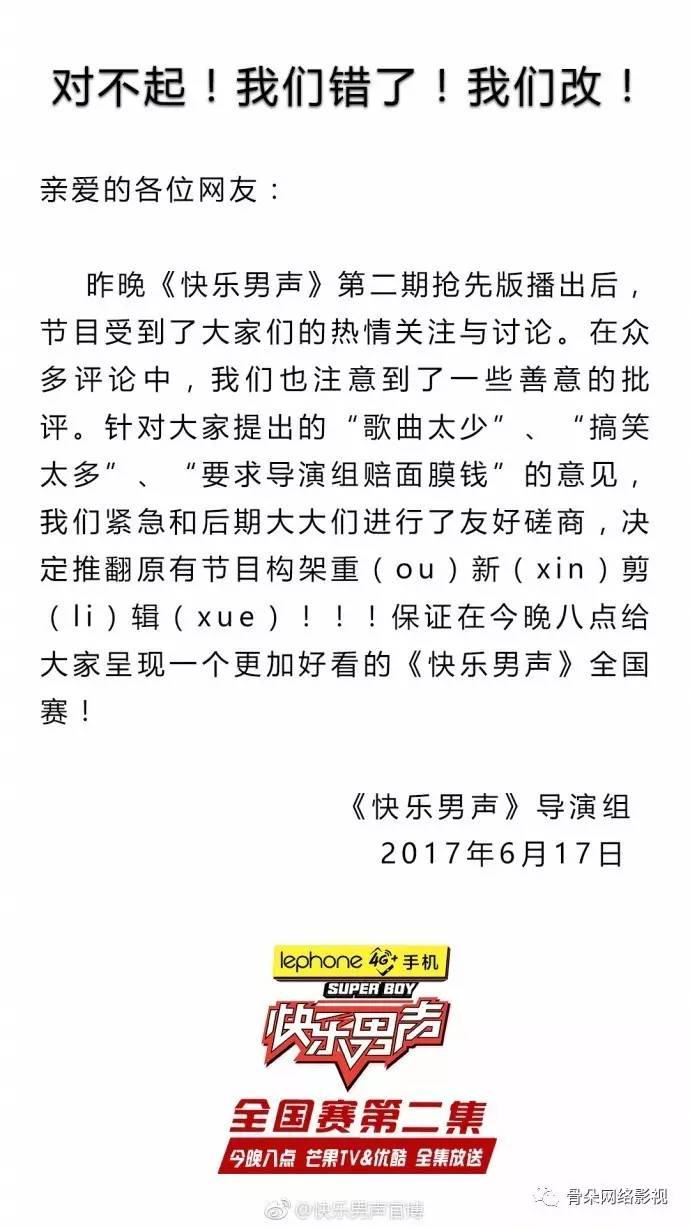 对不起！我们错了！我们改！

亲爱的各位网友：

昨晚《快乐男声》第二期抢先版播出后，节目受到了大家们的热情关注与讨论。在众多评论中，我们也注意到了一些善意的批评。针对大家提出的“歌曲太少”、“搞笑太多”、“要求导演组赔面膜钱”的意见，我们紧急和后期大大们进行了友好磋商，决定推翻原有节目构架重（ou）新（xin）剪（li）辑（xue）！！！保证在今晚八点给大家呈现一个更加好看的《快乐男声》全国赛！

《快乐男声》导演组
2017年6月17日

lephone 4G+ 手机
SUPER BOY
快乐男声
全国赛第二集
今晚八点 芒果TV&优酷 全集放送

@快乐男声官博
骨朵网络影视